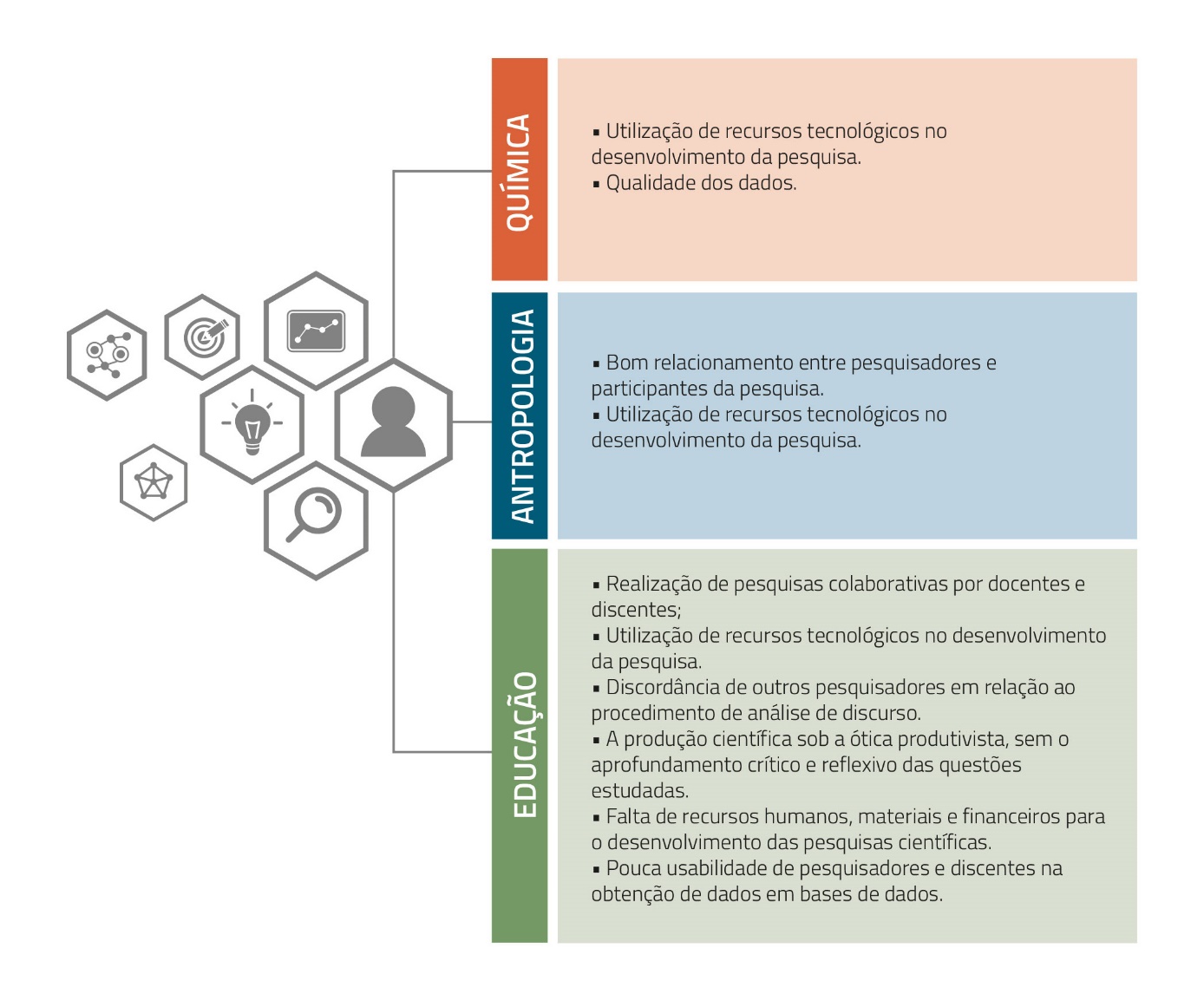 QUÍMICA

▪ Utilização de recursos tecnológicos no desenvolvimento da pesquisa.
▪ Qualidade dos dados.

ANTROPOLOGIA

▪ Bom relacionamento entre pesquisadores e participantes da pesquisa.
▪ Utilização de recursos tecnológicos no desenvolvimento da pesquisa.

EDUCAÇÃO

▪ Realização de pesquisas colaborativas por docentes e discentes;
▪ Utilização de recursos tecnológicos no desenvolvimento da pesquisa.
▪ Discordância de outros pesquisadores em relação ao procedimento de análise de discurso.
▪ A produção científica sob a ótica produtivista, sem o aprofundamento crítico e reflexivo das questões estudadas.
▪ Falta de recursos humanos, materiais e financeiros para o desenvolvimento das pesquisas científicas.
▪ Pouca usabilidade de pesquisadores e discentes na obtenção de dados em bases de dados.